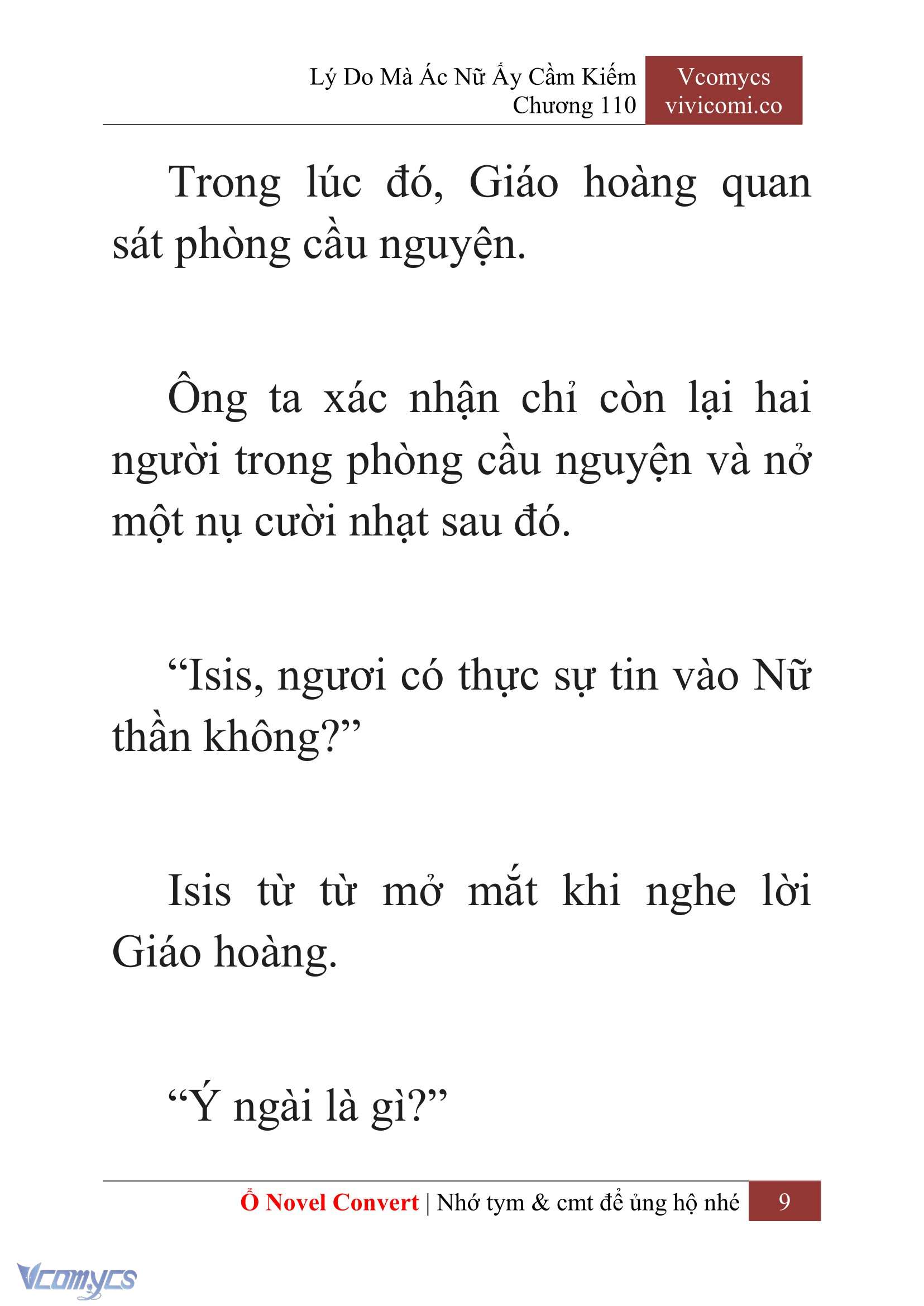 Lý Do Mà Ác Nữ Ấy Cầm Kiếm
Chương 110

Vcomycs
vivicomi.co

Trong lúc đó, Giáo hoàng quan sát phòng cầu nguyện.

Ông ta xác nhận chỉ còn lại hai người trong phòng cầu nguyện và nở một nụ cười nhạt sau đó.

“Isis, ngươi có thực sự tin vào Nữ thần không?”

Isis từ từ mở mắt khi nghe lời Giáo hoàng.

“Ý ngài là gì?”

Ổ Novel Convert | Nhớ tym & cmt để ủng hộ nhé 9

Vcomycs